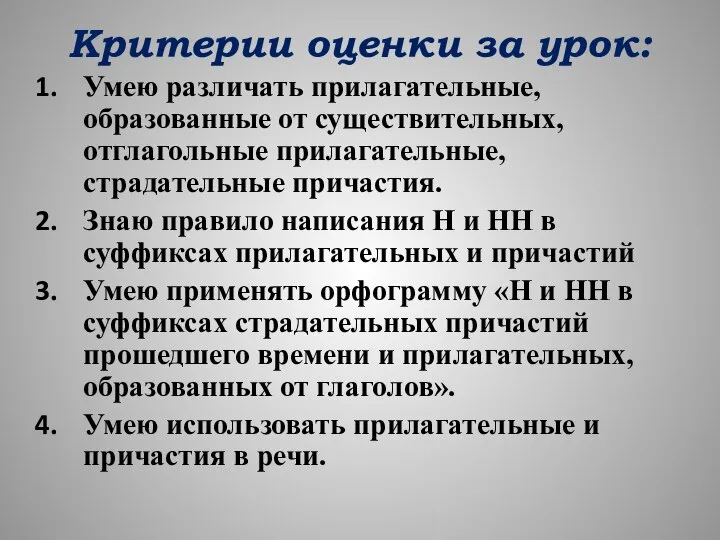 Критерии оценки за урок:

1. Умею различать прилагательные, образованные от существительных, отглагольные прилагательные, страдательные причастия.
2. Знаю правило написания Н и НН в суффиксах прилагательных и причастий
3. Умею применять орфограмму «Н и НН в суффиксах страдательных причастий прошедшего времени и прилагательных, образованных от глаголов».
4. Умею использовать прилагательные и причастия в речи.